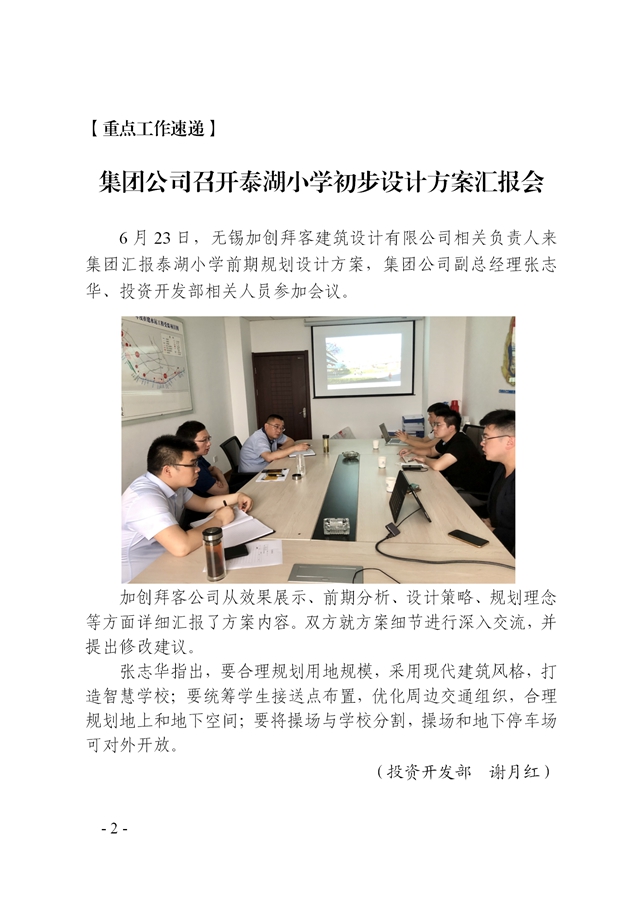 【重点工作速递】

集团公司召开泰湖小学初步设计方案汇报会

6月23日，无锡加创拜客建筑设计有限公司相关负责人来集团汇报泰湖小学前期规划设计方案，集团公司副总经理张志华、投资开发部相关人员参加会议。

加创拜客公司从效果展示、前期分析、设计策略、规划理念等方面详细汇报了方案内容。双方就方案细节进行深入交流，并提出修改建议。

张志华指出，要合理规划用地规模，采用现代建筑风格，打造智慧学校；要统筹学生接送点布置，优化周边交通组织，合理规划地上和地下空间；要将操场与学校分割，操场和地下停车场可对外开放。

（投资开发部　谢月红）

- 2 -